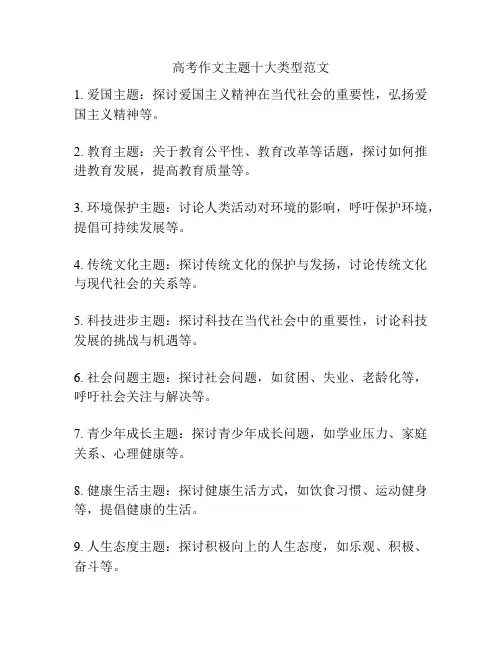 高考作文主题十大类型范文

1. 爱国主题：探讨爱国主义精神在当代社会的重要性，弘扬爱国主义精神等。

2. 教育主题：关于教育公平性、教育改革等话题，探讨如何推进教育发展，提高教育质量等。

3. 环境保护主题：讨论人类活动对环境的影响，呼吁保护环境，提倡可持续发展等。

4. 传统文化主题：探讨传统文化的保护与发扬，讨论传统文化与现代社会的关系等。

5. 科技进步主题：探讨科技在当代社会中的重要性，讨论科技发展的挑战与机遇等。

6. 社会问题主题：探讨社会问题，如贫困、失业、老龄化等，呼吁社会关注与解决等。

7. 青少年成长主题：探讨青少年成长问题，如学业压力、家庭关系、心理健康等。

8. 健康生活主题：探讨健康生活方式，如饮食习惯、运动健身等，提倡健康的生活。

9. 人生态度主题：探讨积极向上的人生态度，如乐观、积极、奋斗等。